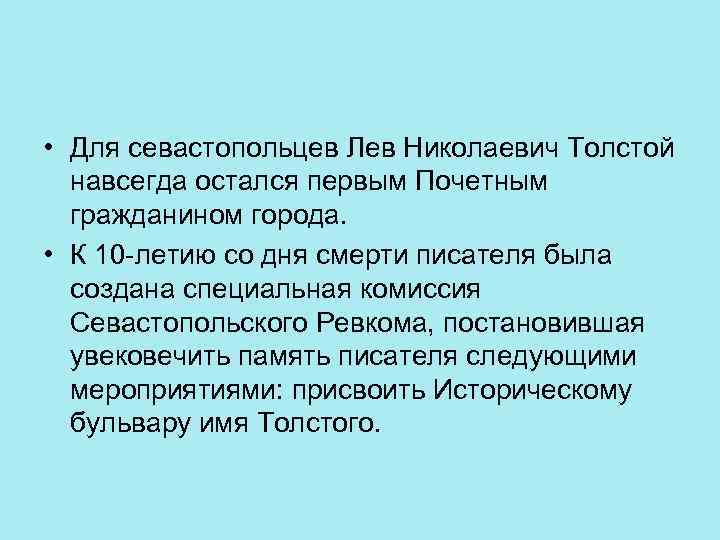 • Для севастопольцев Лев Николаевич Толстой навсегда остался первым Почетным гражданином города.
• К 10-летию со дня смерти писателя была создана специальная комиссия Севастопольского Ревкома, постановившая увековечить память писателя следующими мероприятиями: присвоить Историческому бульвару имя Толстого.